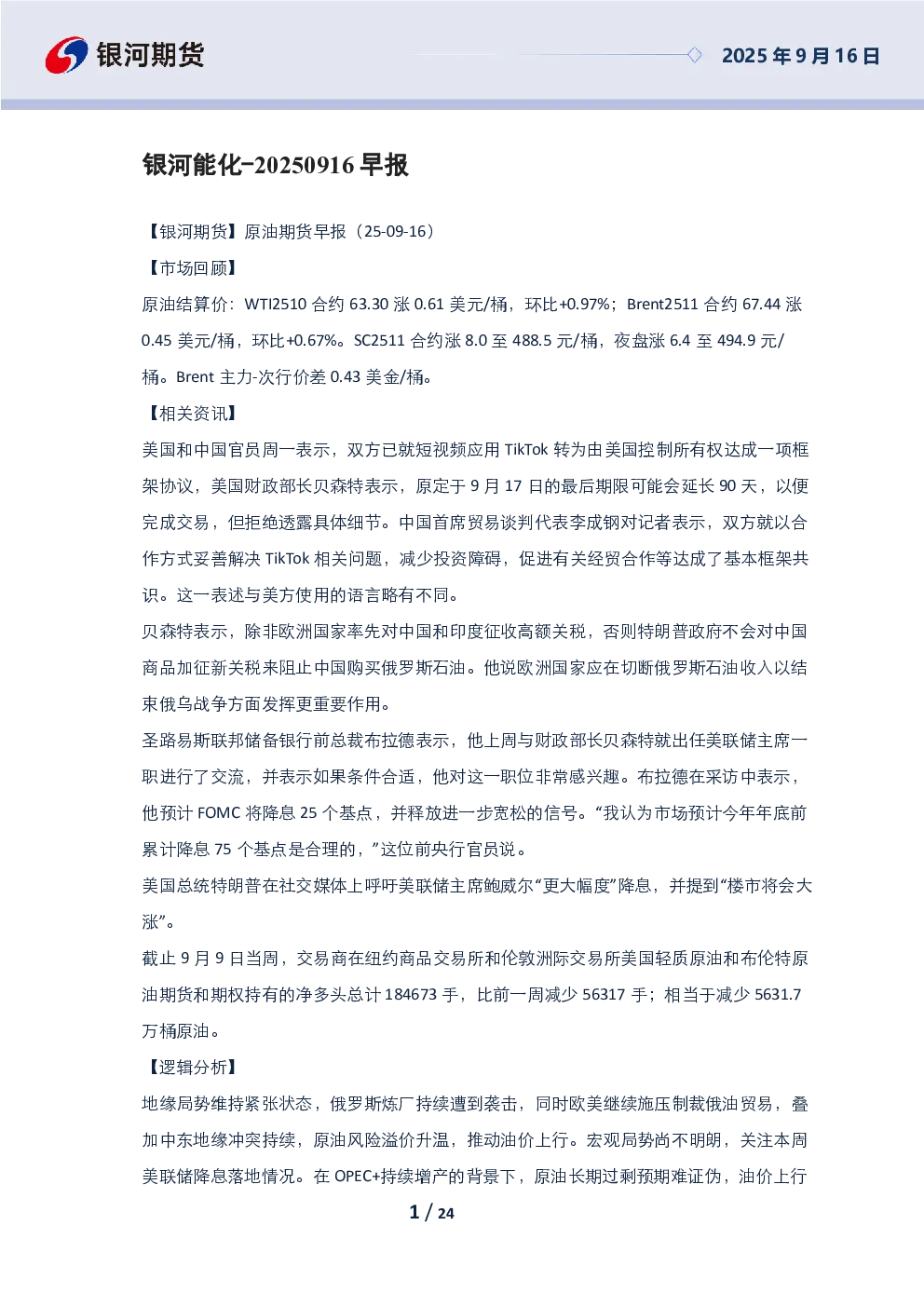 银河期货

2025 年 9 月 16 日

银河能化-20250916 早报

【银河期货】原油期货早报（25-09-16）

【市场回顾】

原油结算价：WTI2510 合约 63.30 涨 0.61 美元/桶，环比+0.97%；Brent2511 合约 67.44 涨 0.45 美元/桶，环比+0.67%。SC2511 合约涨 8.0 至 488.5 元/桶，夜盘涨 6.4 至 494.9 元/桶。Brent 主力-次行价差 0.43 美金/桶。

【相关资讯】

美国和中国官员周一表示，双方已就短视频应用 TikTok 转为由美国控制所有权达成一项框架协议，美国财政部长贝森特表示，原定于 9 月 17 日的最后期限可能会延长 90 天，以便完成交易，但拒绝透露具体细节。中国首席贸易谈判代表李成钢对记者表示，双方就以合作方式妥善解决 TikTok 相关问题，减少投资障碍，促进有关经贸合作等达成了基本框架共识。这一表述与美方使用的语言略有不同。

贝森特表示，除非欧洲国家率先对中国和印度征收高额关税，否则特朗普政府不会对中国商品加征新关税来阻止中国购买俄罗斯石油。他说欧洲国家应在切断俄罗斯石油收入以结束俄乌战争方面发挥更重要作用。

圣路易斯联邦储备银行前总裁布拉德表示，他上周与财政部长贝森特就出任美联储主席一职进行了交流，并表示如果条件合适，他对这一职位非常感兴趣。布拉德在采访中表示，他预计 FOMC 将降息 25 个基点，并释放进一步宽松的信号。“我认为市场预计今年年底前累计降息 75 个基点是合理的，”这位前央行官员说。

美国总统特朗普在社交媒体上呼吁美联储主席鲍威尔“更大幅度”降息，并提到“楼市将会大涨”。

截止 9 月 9 日当周，交易商在纽约商品交易所和伦敦洲际交易所美国轻质原油和布伦特原油期货和期权持有的净多头总计 184673 手，比前一周减少 56317 手；相当于减少 5631.7 万桶原油。

【逻辑分析】

地缘局势维持紧张状态，俄罗斯炼厂持续遭到袭击，同时欧美继续施压制裁俄油贸易，叠加中东地缘冲突持续，原油风险溢价升温，推动油价上行。宏观局势尚不明朗，关注本周美联储降息落地情况。在 OPEC+持续增产的背景下，原油长期过剩预期难证伪，油价上行

1 / 24